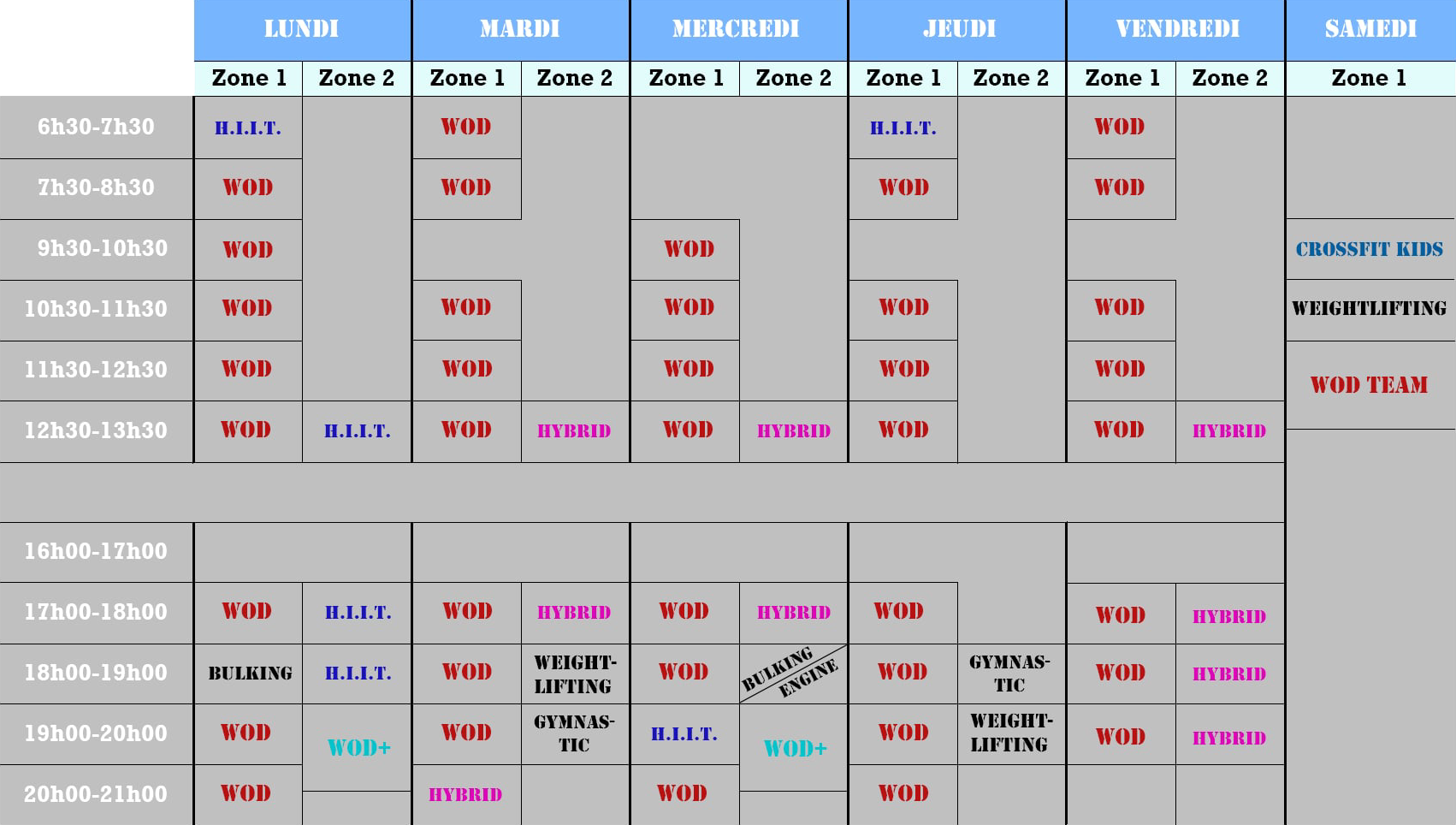 | | LUNDI | | MARDI | | MERCREDI | | JEUDI | | VENDREDI | | SAMEDI |
|---|---|---|---|---|---|---|---|---|---|---|---|
| | Zone 1 | Zone 2 | Zone 1 | Zone 2 | Zone 1 | Zone 2 | Zone 1 | Zone 2 | Zone 1 | Zone 2 | Zone 1 |
| 6h30-7h30 | H.I.I.T. | | WOD | | | | H.I.I.T. | | WOD | | |
| 7h30-8h30 | WOD | | WOD | | | | WOD | | WOD | | |
| 9h30-10h30 | WOD | | | | WOD | | | | | | CROSSFIT KIDS |
| 10h30-11h30 | WOD | | WOD | | WOD | | WOD | | WOD | | WEIGHTLIFTING |
| 11h30-12h30 | WOD | | WOD | | WOD | | WOD | | WOD | | WOD TEAM |
| 12h30-13h30 | WOD | H.I.I.T. | WOD | HYBRID | WOD | HYBRID | WOD | | WOD | HYBRID | |
| | | | | | | | | | | | |
| 16h00-17h00 | | | | | | | | | | | |
| 17h00-18h00 | WOD | H.I.I.T. | WOD | HYBRID | WOD | HYBRID | WOD | | WOD | HYBRID | |
| 18h00-19h00 | BULKING | H.I.I.T. | WOD | WEIGHT-LIFTING | WOD | BULKING ENGINE | WOD | GYMNAS-TIC | WOD | HYBRID | |
| 19h00-20h00 | WOD | WOD+ | WOD | GYMNAS-TIC | H.I.I.T. | WOD+ | WOD | WEIGHT-LIFTING | WOD | HYBRID | |
| 20h00-21h00 | WOD | | HYBRID | | WOD | | WOD | | | | |